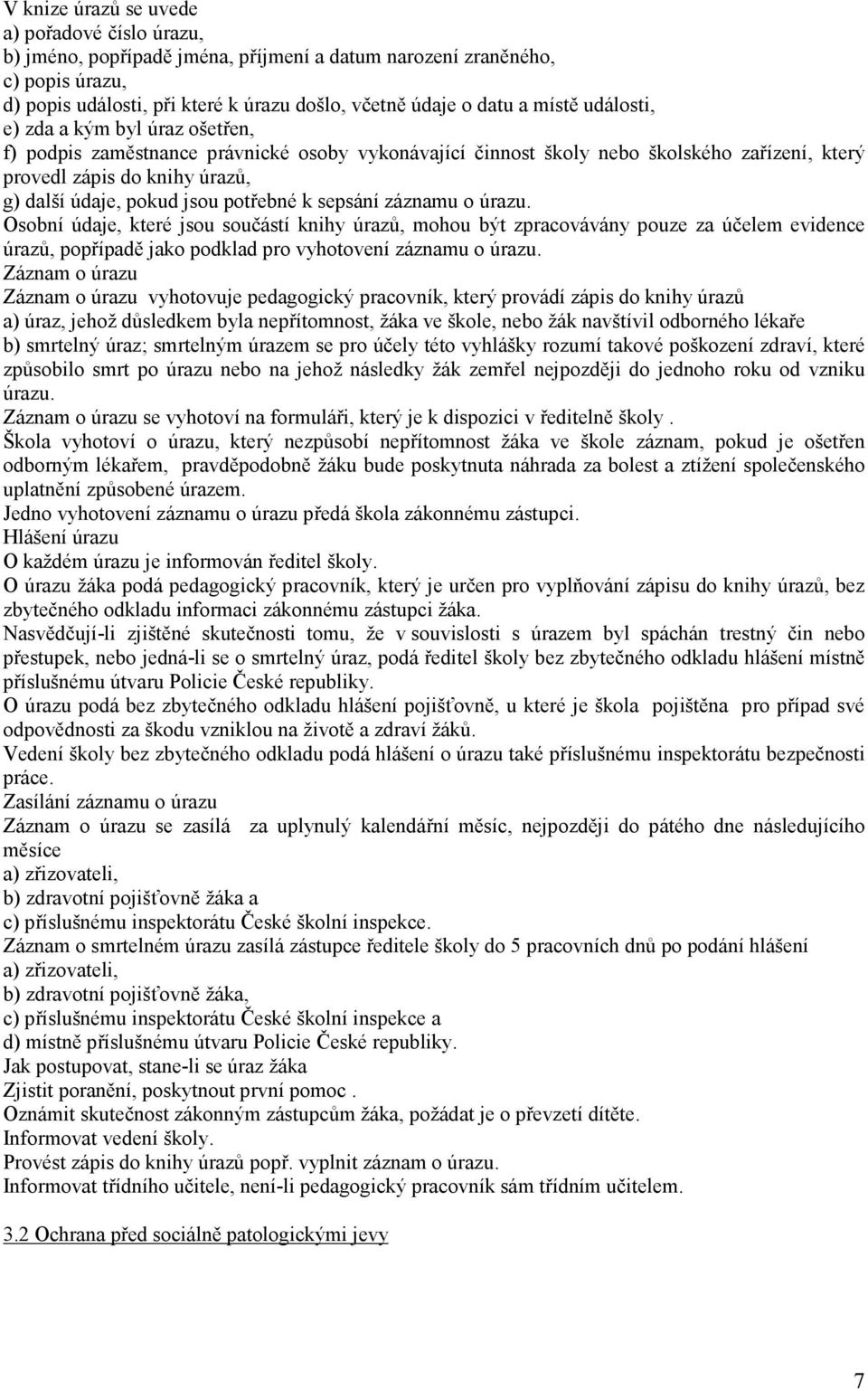 V knize úrazů se uvede
a) pořadové číslo úrazu,
b) jméno, popřípadě jména, příjmení a datum narození zraněného,
c) popis úrazu,
d) popis události, při které k úrazu došlo, včetně údaje o datu a místě události,
e) zda a kým byl úraz ošetřen,
f) podpis zaměstnance právnické osoby vykonávající činnost školy nebo školského zařízení, který provedl zápis do knihy úrazů,
g) další údaje, pokud jsou potřebné k sepsání záznamu o úrazu.
Osobní údaje, které jsou součástí knihy úrazů, mohou být zpracovávány pouze za účelem evidence úrazů, popřípadě jako podklad pro vyhotovení záznamu o úrazu.
Záznam o úrazu
Záznam o úrazu vyhotovuje pedagogický pracovník, který provádí zápis do knihy úrazů
a) úraz, jehož důsledkem byla nepřítomnost, žáka ve škole, nebo žák navštívil odborného lékaře
b) smrtelný úraz; smrtelným úrazem se pro účely této vyhlášky rozumí takové poškození zdraví, které způsobilo smrt po úrazu nebo na jehož následky žák zemřel nejpozději do jednoho roku od vzniku úrazu.
Záznam o úrazu se vyhotoví na formuláři, který je k dispozici v ředitelně školy .
Škola vyhotoví o úrazu, který nezpůsobí nepřítomnost žáka ve škole záznam, pokud je ošetřen odborným lékařem, pravděpodobně žáku bude poskytnuta náhrada za bolest a ztížení společenského uplatnění způsobené úrazem.
Jedno vyhotovení záznamu o úrazu předá škola zákonnému zástupci.
Hlášení úrazu
O každém úrazu je informován ředitel školy.
O úrazu žáka podá pedagogický pracovník, který je určen pro vyplňování zápisu do knihy úrazů, bez zbytečného odkladu informaci zákonnému zástupci žáka.
Nasvědčují-li zjištěné skutečnosti tomu, že v souvislosti s úrazem byl spáchán trestný čin nebo přestupek, nebo jedná-li se o smrtelný úraz, podá ředitel školy bez zbytečného odkladu hlášení místně příslušnému útvaru Policie České republiky.
O úrazu podá bez zbytečného odkladu hlášení pojišťovně, u které je škola pojištěna pro případ své odpovědnosti za škodu vzniklou na životě a zdraví žáků.
Vedení školy bez zbytečného odkladu podá hlášení o úrazu také příslušnému inspektorátu bezpečnosti práce.
Zasílání záznamu o úrazu
Záznam o úrazu se zasílá za uplynulý kalendářní měsíc, nejpozději do pátého dne následujícího měsíce
a) zřizovateli,
b) zdravotní pojišťovně žáka a
c) příslušnému inspektorátu České školní inspekce.
Záznam o smrtelném úrazu zasílá zástupce ředitele školy do 5 pracovních dnů po podání hlášení
a) zřizovateli,
b) zdravotní pojišťovně žáka,
c) příslušnému inspektorátu České školní inspekce a
d) místně příslušnému útvaru Policie České republiky.
Jak postupovat, stane-li se úraz žáka
Zjistit poranění, poskytnout první pomoc .
Oznámit skutečnost zákonným zástupcům žáka, požádat je o převzetí dítěte.
Informovat vedení školy.
Provést zápis do knihy úrazů popř. vyplnit záznam o úrazu.
Informovat třídního učitele, není-li pedagogický pracovník sám třídním učitelem.

3.2 Ochrana před sociálně patologickými jevy

7